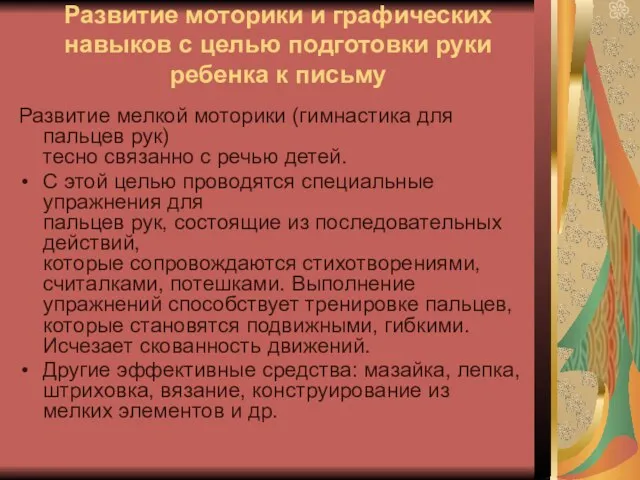 Развитие моторики и графических навыков с целью подготовки руки ребенка к письму

Развитие мелкой моторики (гимнастика для пальцев рук) тесно связанно с речью детей.

• С этой целью проводятся специальные упражнения для пальцев рук, состоящие из последовательных действий, которые сопровождаются стихотворениями, считалками, потешками. Выполнение упражнений способствует тренировке пальцев, которые становятся подвижными, гибкими. Исчезает скованность движений.

• Другие эффективные средства: мазайка, лепка, штриховка, вязание, конструирование из мелких элементов и др.